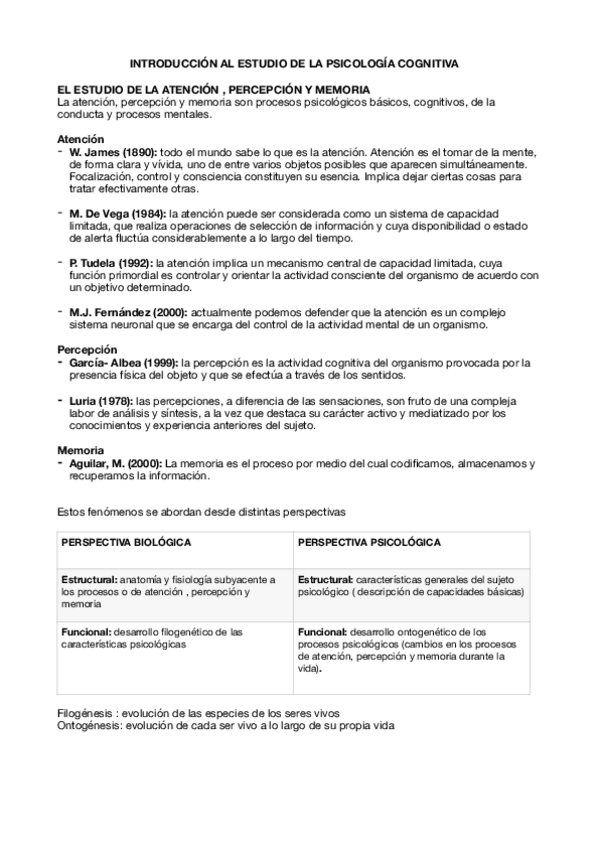 INTRODUCCIÓN AL ESTUDIO DE LA PSICOLOGÍA COGNITIVA

EL ESTUDIO DE LA ATENCIÓN , PERCEPCIÓN Y MEMORIA
La atención, percepción y memoria son procesos psicológicos básicos, cognitivos, de la conducta y procesos mentales.

Atención
- W. James (1890): todo el mundo sabe lo que es la atención. Atención es el tomar de la mente, de forma clara y vívida, uno de entre varios objetos posibles que aparecen simultáneamente. Focalización, control y consciencia constituyen su esencia. Implica dejar ciertas cosas para tratar efectivamente otras.

- M. De Vega (1984): la atención puede ser considerada como un sistema de capacidad limitada, que realiza operaciones de selección de información y cuya disponibilidad o estado de alerta fluctúa considerablemente a lo largo del tiempo.

- P. Tudela (1992): la atención implica un mecanismo central de capacidad limitada, cuya función primordial es controlar y orientar la actividad consciente del organismo de acuerdo con un objetivo determinado.

- M.J. Fernández (2000): actualmente podemos defender que la atención es un complejo sistema neuronal que se encarga del control de la actividad mental de un organismo.

Percepción
- García- Albea (1999): la percepción es la actividad cognitiva del organismo provocada por la presencia física del objeto y que se efectúa a través de los sentidos.

- Luria (1978): las percepciones, a diferencia de las sensaciones, son fruto de una compleja labor de análisis y síntesis, a la vez que destaca su carácter activo y mediatizado por los conocimientos y experiencia anteriores del sujeto.

Memoria
- Aguilar, M. (2000): La memoria es el proceso por medio del cual codificamos, almacenamos y recuperamos la información.

Estos fenómenos se abordan desde distintas perspectivas

| PERSPECTIVA BIOLÓGICA | PERSPECTIVA PSICOLÓGICA |
|---|---|
| Estructural: anatomía y fisiología subyacente a los procesos o de atención , percepción y memoria | Estructural: características generales del sujeto psicológico ( descripción de capacidades básicas) |
| Funcional: desarrollo filogenético de las características psicológicas | Funcional: desarrollo ontogenético de los procesos psicológicos (cambios en los procesos de atención, percepción y memoria durante la vida). |

Filogénesis : evolución de las especies de los seres vivos
Ontogénesis: evolución de cada ser vivo a lo largo de su propia vida